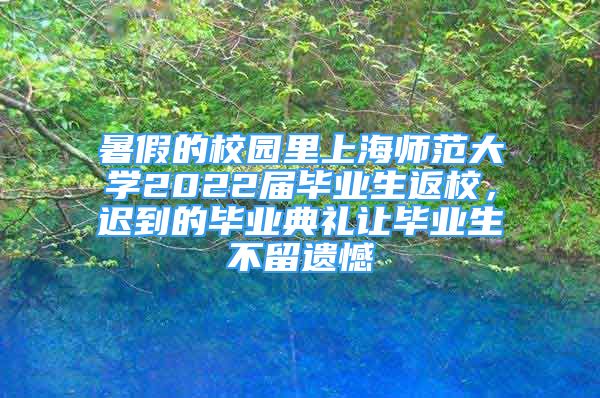 暑假的校园里上海师范大学2022届毕业生返校，迟到的毕业典礼让毕业生不留遗憾